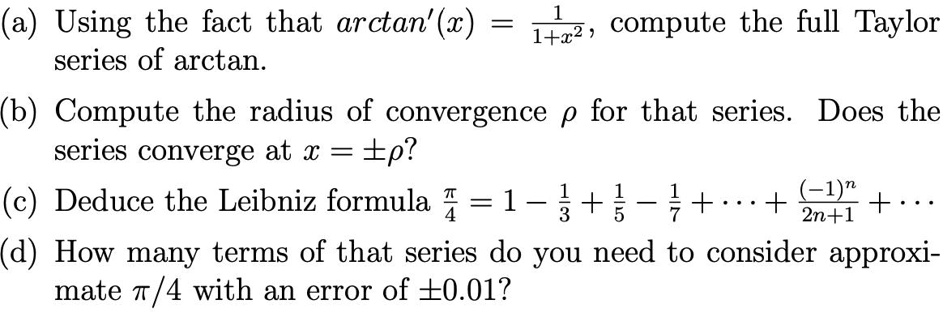 (a) Using the fact that $arctan'(x) = \frac{1}{1+x^2}$, compute the full Taylor series of arctan.

(b) Compute the radius of convergence $\rho$ for that series. Does the series converge at $x = \pm\rho$?

(c) Deduce the Leibniz formula $\frac{\pi}{4} = 1 - \frac{1}{3} + \frac{1}{5} - \frac{1}{7} + \cdots + \frac{(-1)^n}{2n+1} + \cdots$

(d) How many terms of that series do you need to consider approximate $\pi/4$ with an error of $\pm 0.01$?